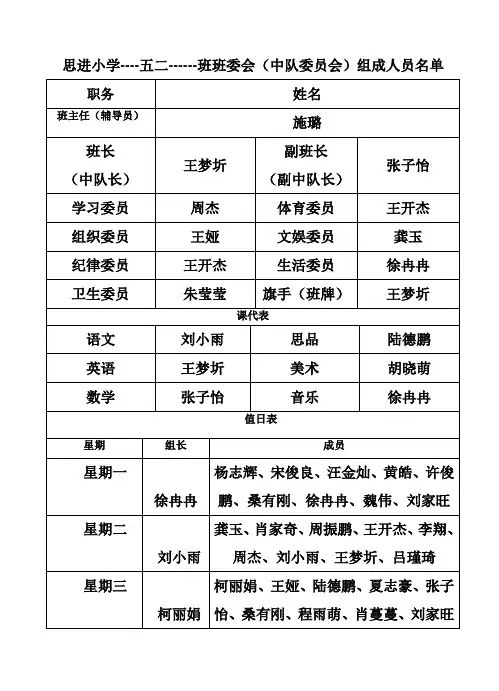 思进小学----五二------班班委会（中队委员会）组成人员名单

| 职务 | 姓名 | | |
|---|---|---|---|
| 班主任（辅导员） | 施璐 | | |
| 班长（中队长） | 王梦圻 | 副班长（副中队长） | 张子怡 |
| 学习委员 | 周杰 | 体育委员 | 王开杰 |
| 组织委员 | 王娅 | 文娱委员 | 龚玉 |
| 纪律委员 | 王开杰 | 生活委员 | 徐冉冉 |
| 卫生委员 | 朱莹莹 | 旗手（班牌） | 王梦圻 |

课代表

| 语文 | 刘小雨 | 思品 | 陆德鹏 |
|---|---|---|---|
| 英语 | 王梦圻 | 美术 | 胡晓萌 |
| 数学 | 张子怡 | 音乐 | 徐冉冉 |

值日表

| 星期 | 组长 | 成员 |
|---|---|---|
| 星期一 | 徐冉冉 | 杨志辉、宋俊良、汪金灿、黄皓、许俊鹏、桑有刚、徐冉冉、魏伟、刘家旺 |
| 星期二 | 刘小雨 | 龚玉、肖家奇、周振鹏、王开杰、李翔、周杰、刘小雨、王梦圻、吕瑾琦 |
| 星期三 | 柯丽娟 | 柯丽娟、王娅、陆德鹏、夏志豪、张子怡、桑有刚、程雨萌、肖蔓蔓、刘家旺 |